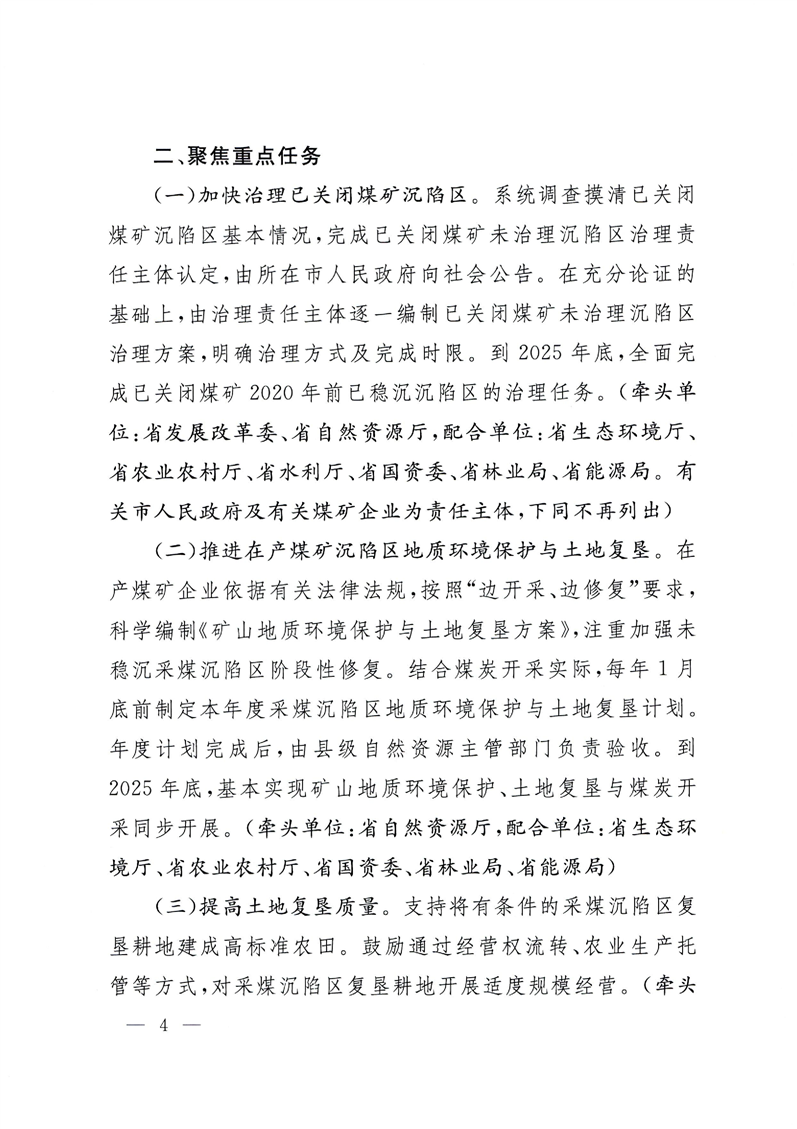 二、聚焦重点任务

（一）加快治理已关闭煤矿沉陷区。系统调查摸清已关闭煤矿沉陷区基本情况，完成已关闭煤矿未治理沉陷区治理责任主体认定，由所在市人民政府向社会公告。在充分论证的基础上，由治理责任主体逐一编制已关闭煤矿未治理沉陷区治理方案，明确治理方式及完成时限。到2025年底，全面完成已关闭煤矿2020年前已稳沉沉陷区的治理任务。（牵头单位：省发展改革委、省自然资源厅，配合单位：省生态环境厅、省农业农村厅、省水利厅、省国资委、省林业局、省能源局。有关市人民政府及有关煤矿企业为责任主体，下同不再列出）

（二）推进在产煤矿沉陷区地质环境保护与土地复垦。在产煤矿企业依据有关法律法规，按照“边开采、边修复”要求，科学编制《矿山地质环境保护与土地复垦方案》，注重加强未稳沉采煤沉陷区阶段性修复。结合煤炭开采实际，每年1月底前制定本年度采煤沉陷区地质环境保护与土地复垦计划。年度计划完成后，由县级自然资源主管部门负责验收。到2025年底，基本实现矿山地质环境保护、土地复垦与煤炭开采同步开展。（牵头单位：省自然资源厅，配合单位：省生态环境厅、省农业农村厅、省国资委、省林业局、省能源局）

（三）提高土地复垦质量。支持将有条件的采煤沉陷区复垦耕地建成高标准农田。鼓励通过经营权流转、农业生产托管等方式，对采煤沉陷区复垦耕地开展适度规模经营。（牵头

— 4 —